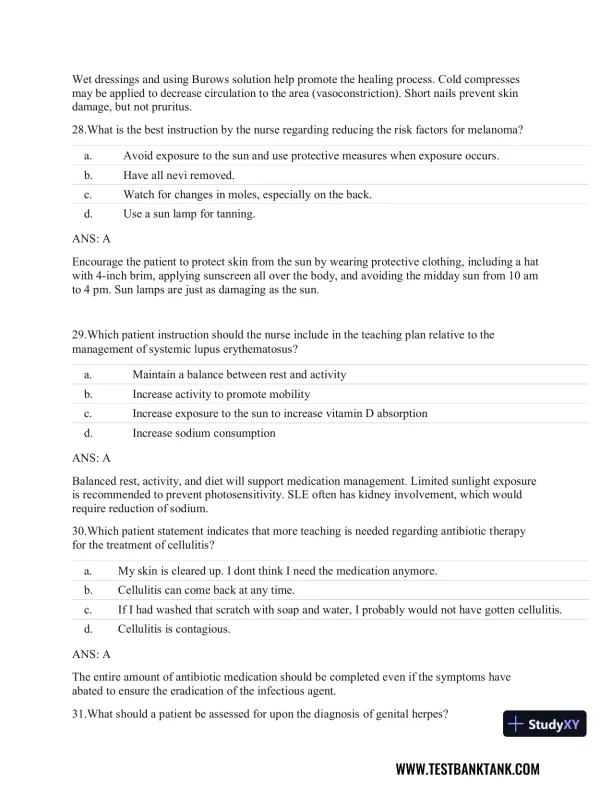 Wet dressings and using Burows solution help promote the healing process. Cold compresses may be applied to decrease circulation to the area (vasoconstriction). Short nails prevent skin damage, but not pruritus.

28.What is the best instruction by the nurse regarding reducing the risk factors for melanoma?

| a. | Avoid exposure to the sun and use protective measures when exposure occurs. |
|---|---|
| b. | Have all nevi removed. |
| c. | Watch for changes in moles, especially on the back. |
| d. | Use a sun lamp for tanning. |

ANS: A

Encourage the patient to protect skin from the sun by wearing protective clothing, including a hat with 4-inch brim, applying sunscreen all over the body, and avoiding the midday sun from 10 am to 4 pm. Sun lamps are just as damaging as the sun.

29.Which patient instruction should the nurse include in the teaching plan relative to the management of systemic lupus erythematosus?

| a. | Maintain a balance between rest and activity |
|---|---|
| b. | Increase activity to promote mobility |
| c. | Increase exposure to the sun to increase vitamin D absorption |
| d. | Increase sodium consumption |

ANS: A

Balanced rest, activity, and diet will support medication management. Limited sunlight exposure is recommended to prevent photosensitivity. SLE often has kidney involvement, which would require reduction of sodium.

30.Which patient statement indicates that more teaching is needed regarding antibiotic therapy for the treatment of cellulitis?

| a. | My skin is cleared up. I dont think I need the medication anymore. |
|---|---|
| b. | Cellulitis can come back at any time. |
| c. | If I had washed that scratch with soap and water, I probably would not have gotten cellulitis. |
| d. | Cellulitis is contagious. |

ANS: A

The entire amount of antibiotic medication should be completed even if the symptoms have abated to ensure the eradication of the infectious agent.

31.What should a patient be assessed for upon the diagnosis of genital herpes?

StudyXY

WWW.TESTBANKTANK.COM